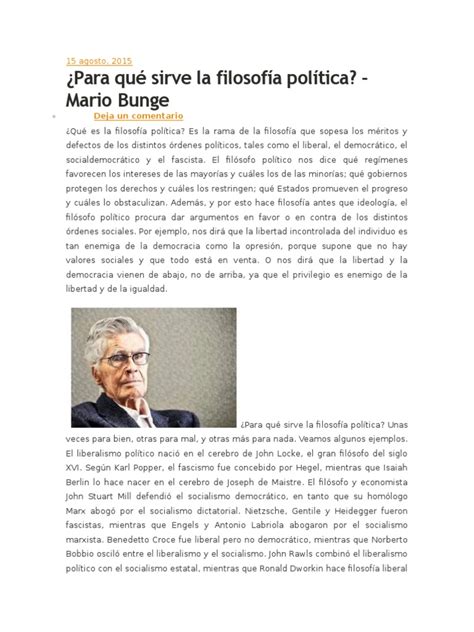 15 agosto, 2015

¿Para qué sirve la filosofía política? – Mario Bunge

Deja un comentario

¿Qué es la filosofía política? Es la rama de la filosofía que sopesa los méritos y defectos de los distintos órdenes políticos, tales como el liberal, el democrático, el socialdemocrático y el fascista. El filósofo político nos dice qué regímenes favorecen los intereses de las mayorías y cuáles los de las minorías; qué gobiernos protegen los derechos y cuáles los restringen; qué Estados promueven el progreso y cuáles lo obstaculizan. Además, y por esto hace filosofía antes que ideología, el filósofo político procura dar argumentos en favor o en contra de los distintos órdenes sociales. Por ejemplo, nos dirá que la libertad incontrolada del individuo es tan enemiga de la democracia como la opresión, porque supone que no hay valores sociales y que todo está en venta. O nos dirá que la libertad y la democracia vienen de abajo, no de arriba, ya que el privilegio es enemigo de la libertad y de la igualdad.

¿Para qué sirve la filosofía política? Unas veces para bien, otras para mal, y otras más para nada. Veamos algunos ejemplos. El liberalismo político nació en el cerebro de John Locke, el gran filósofo del siglo XVI. Según Karl Popper, el fascismo fue concebido por Hegel, mientras que Isaiah Berlin lo hace nacer en el cerebro de Joseph de Maistre. El filósofo y economista John Stuart Mill defendió el socialismo democrático, en tanto que su homólogo Marx abogó por el socialismo dictatorial. Nietzsche, Gentile y Heidegger fueron fascistas, mientras que Engels y Antonio Labriola abogaron por el socialismo marxista. Benedetto Croce fue liberal pero no democrático, mientras que Norberto Bobbio osciló entre el liberalismo y el socialismo. John Rawls combinó el liberalismo político con el socialismo estatal, mientras que Ronald Dworkin hace filosofía liberal